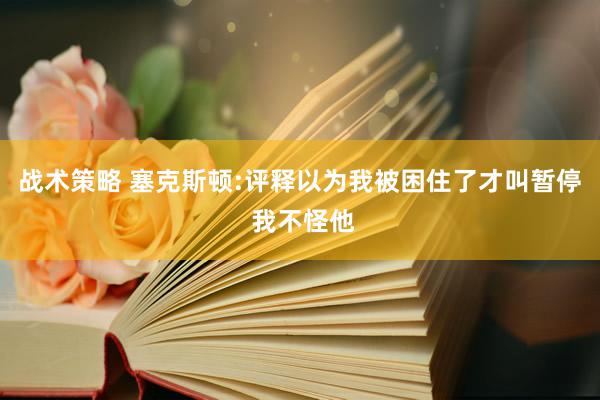 战术策略 塞克斯顿:评释以为我被困住了才叫暂停我不怪他